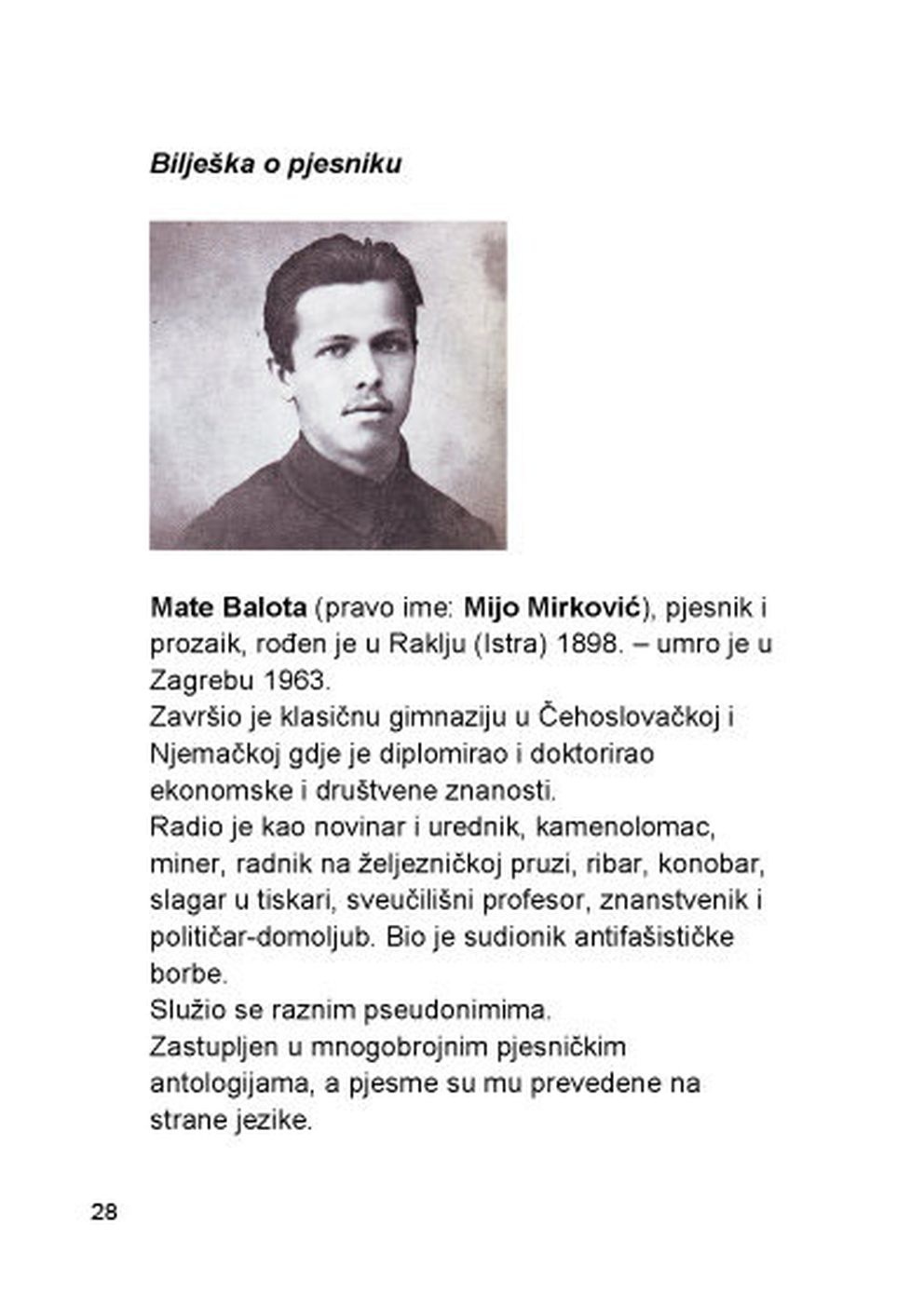 Bilješka o pjesniku

Mate Balota (pravo ime: Mijo Mirković), pjesnik i prozaik, rođen je u Raklju (Istra) 1898. – umro je u Zagrebu 1963.
Završio je klasičnu gimnaziju u Čehoslovačkoj i Njemačkoj gdje je diplomirao i doktorirao ekonomske i društvene znanosti.
Radio je kao novinar i urednik, kamenolomac, miner, radnik na željezničkoj pruzi, ribar, konobar, slagar u tiskari, sveučilišni profesor, znanstvenik i političar-domoljub. Bio je sudionik antifašističke borbe.
Služio se raznim pseudonimima.
Zastupljen u mnogobrojnim pjesničkim antologijama, a pjesme su mu prevedene na strane jezike.

28